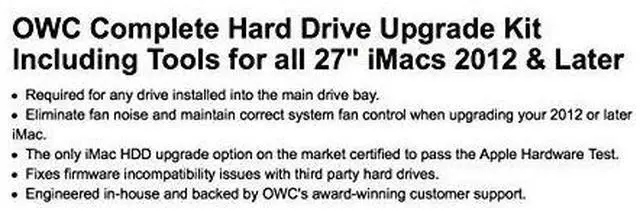 OWC Complete Hard Drive Upgrade Kit Including Tools for all 27" iMacs 2012 & Later

• Required for any drive installed into the main drive bay.
• Eliminate fan noise and maintain correct system fan control when upgrading your 2012 or later iMac.
• The only iMac HDD upgrade option on the market certified to pass the Apple Hardware Test.
• Fixes firmware incompatibility issues with third party hard drives.
• Engineered in-house and backed by OWC's award-winning customer support.